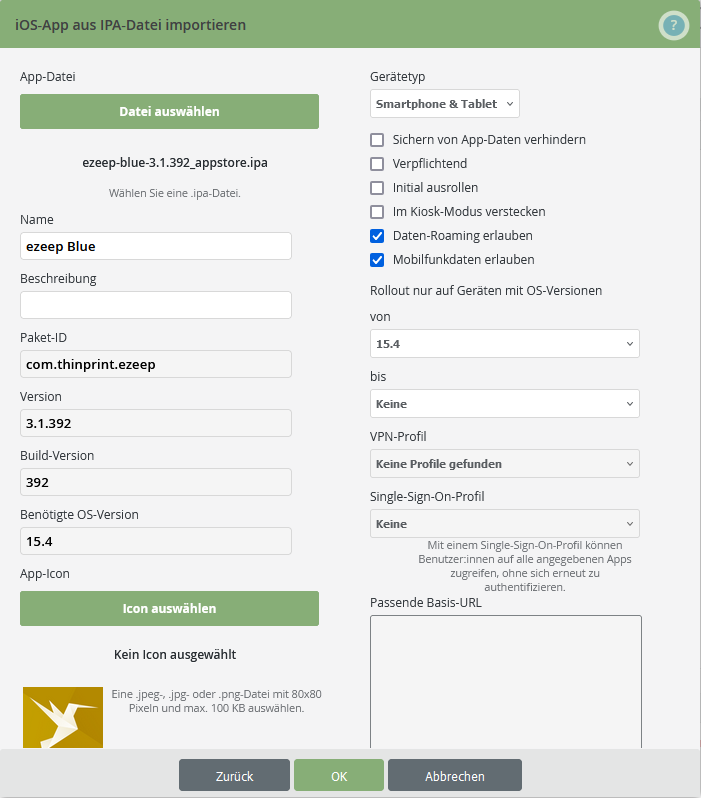 iOS-App aus IPA-Datei importieren

?

App-Datei

Datei auswählen

ezeep-blue-3.1.392_appstore.ipa

Wählen Sie eine .ipa-Datei.

Name

ezeep Blue

Beschreibung

Paket-ID

com.thinprint.ezeep

Version

3.1.392

Build-Version

392

Benötigte OS-Version

15.4

App-Icon

Icon auswählen

Kein Icon ausgewählt

Eine .jpeg-, .jpg- oder .png-Datei mit 80x80 Pixeln und max. 100 KB auswählen.

Gerätetyp

Smartphone & Tablet

Sichern von App-Daten verhindern

Verpflichtend

Initial ausrollen

Im Kiosk-Modus verstecken

Daten-Roaming erlauben

Mobilfunkdaten erlauben

Rollout nur auf Geräten mit OS-Versionen

von

15.4

bis

Keine

VPN-Profil

Keine Profile gefunden

Single-Sign-On-Profil

Keine

Mit einem Single-Sign-On-Profil können Benutzer:innen auf alle angegebenen Apps zugreifen, ohne sich erneut zu authentifizieren.

Passende Basis-URL

Zurück

OK

Abbrechen